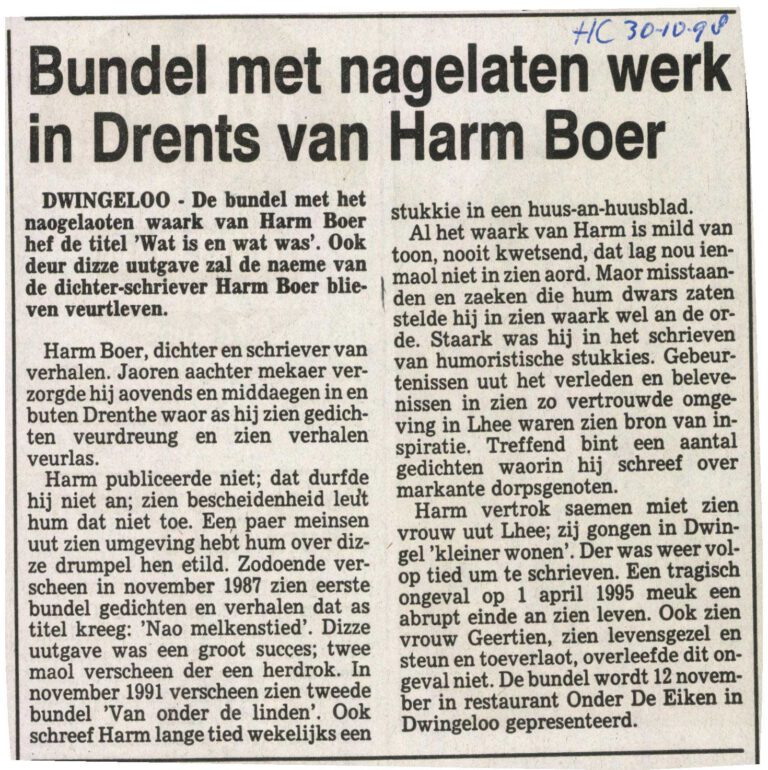 HC 30-10-98

Bundel met nagelaten werk in Drents van Harm Boer

DWINGELOO - De bundel met het naogelaoten waark van Harm Boer hef de titel 'Wat is en wat was'. Ook deur dizze uutgave zal de naeme van de dichter-schriever Harm Boer blieven veurtleven.

Harm Boer, dichter en schriever van verhalen. Jaoren aachter mekaer verzorgde hij aovends en middaegen in en buten Drenthe waor as hij zien gedichten veurdreung en zien verhalen veurlas.

Harm publiceerde niet; dat durfde hij niet an; zien bescheidenheid leut hum dat niet toe. Een paer meinsen uut zien umgeving hebt hum over dizze drumpel hen etild. Zodoende verscheen in november 1987 zien eerste bundel gedichten en verhalen dat as titel kreeg: 'Nao melkenstied'. Dizze uutgave was een groot succes; twee maol verscheen der een herdrok. In november 1991 verscheen zien tweede bundel 'Van onder de linden'. Ook schreef Harm lange tied wekelijks een stukkie in een huus-an-huusblad.

Al het waark van Harm is mild van toon, nooit kwetsend, dat lag nou ienmaol niet in zien aord. Maor misstaanden en zaeken die hum dwars zaten stelde hij in zien waark wel an de orde. Staark was hij in het schrieven van humoristische stukkies. Gebeurtenissen uut het verleden en belevenissen in zien zo vertrouwde omgeving in Lhee waren zien bron van inspiratie. Treffend bint een aantal gedichten waorin hij schreef over markante dorpsgenoten.

Harm vertrok saemen miet zien vrouw uut Lhee; zij gongen in Dwingel 'kleiner wonen'. Der was weer volop tied um te schrieven. Een tragisch ongeval op 1 april 1995 meuk een abrupt einde an zien leven. Ook zien vrouw Geertien, zien levensgezel en steun en toeverlaot, overleefde dit ongeval niet. De bundel wordt 12 november in restaurant Onder De Eiken in Dwingeloo gepresenteerd.